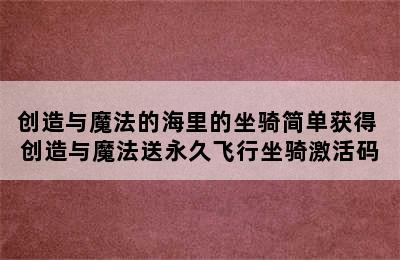 创造与魔法的海里的坐骑简单获得
创造与魔法送永久飞行坐骑激活码